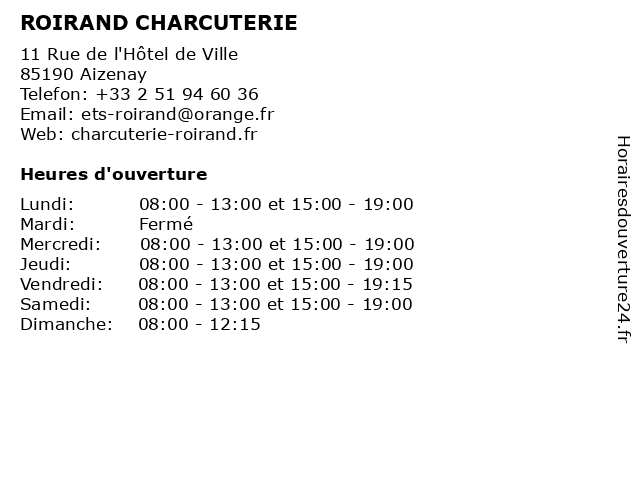 ROIRAND CHARCUTERIE

11 Rue de l'Hôtel de Ville
85190 Aizenay
Telefon: +33 2 51 94 60 36
Email: ets-roirand@orange.fr
Web: charcuterie-roirand.fr

Heures d'ouverture

| | |
|---|---|
| Lundi: | 08:00 - 13:00 et 15:00 - 19:00 |
| Mardi: | Fermé |
| Mercredi: | 08:00 - 13:00 et 15:00 - 19:00 |
| Jeudi: | 08:00 - 13:00 et 15:00 - 19:00 |
| Vendredi: | 08:00 - 13:00 et 15:00 - 19:15 |
| Samedi: | 08:00 - 13:00 et 15:00 - 19:00 |
| Dimanche: | 08:00 - 12:15 |

Horairesdouverture24.fr